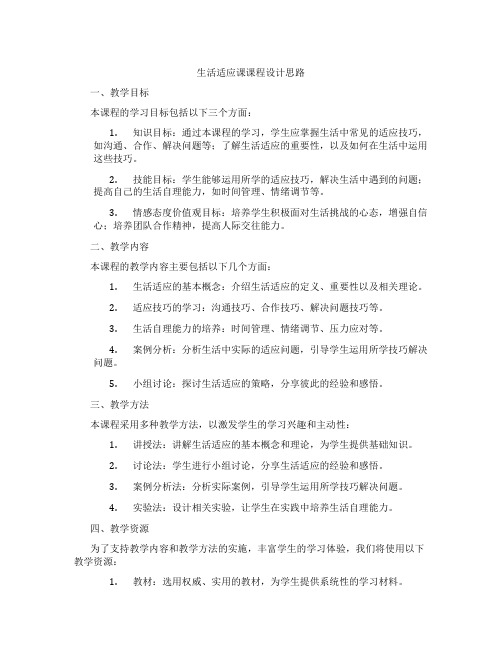 生活适应课课程设计思路

一、教学目标

本课程的学习目标包括以下三个方面：

1. 知识目标：通过本课程的学习，学生应掌握生活中常见的适应技巧，如沟通、合作、解决问题等；了解生活适应的重要性，以及如何在生活中运用这些技巧。

2. 技能目标：学生能够运用所学的适应技巧，解决生活中遇到的问题；提高自己的生活自理能力，如时间管理、情绪调节等。

3. 情感态度价值观目标：培养学生积极面对生活挑战的心态，增强自信心；培养团队合作精神，提高人际交往能力。

二、教学内容

本课程的教学内容主要包括以下几个方面：

1. 生活适应的基本概念：介绍生活适应的定义、重要性以及相关理论。

2. 适应技巧的学习：沟通技巧、合作技巧、解决问题技巧等。

3. 生活自理能力的培养：时间管理、情绪调节、压力应对等。

4. 案例分析：分析生活中实际的适应问题，引导学生运用所学技巧解决问题。

5. 小组讨论：探讨生活适应的策略，分享彼此的经验和感悟。

三、教学方法

本课程采用多种教学方法，以激发学生的学习兴趣和主动性：

1. 讲授法：讲解生活适应的基本概念和理论，为学生提供基础知识。

2. 讨论法：学生进行小组讨论，分享生活适应的经验和感悟。

3. 案例分析法：分析实际案例，引导学生运用所学技巧解决问题。

4. 实验法：设计相关实验，让学生在实践中培养生活自理能力。

四、教学资源

为了支持教学内容和教学方法的实施，丰富学生的学习体验，我们将使用以下教学资源：

1. 教材：选用权威、实用的教材，为学生提供系统性的学习材料。